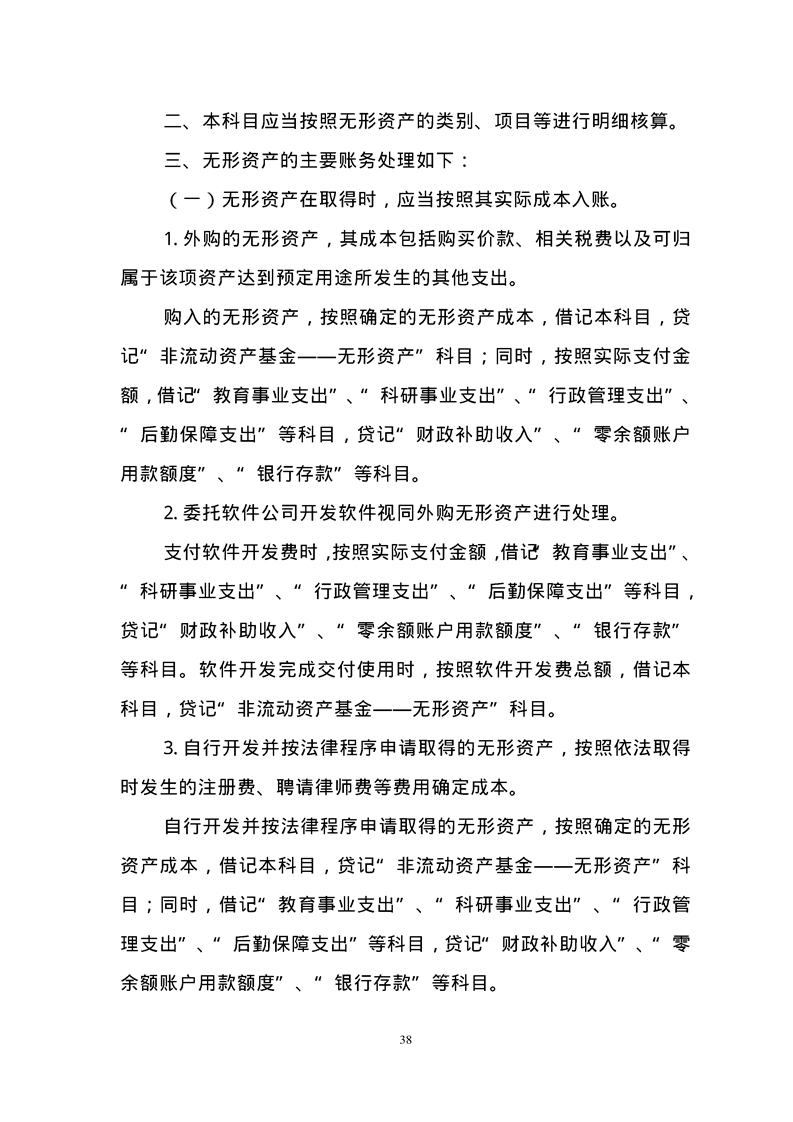 二、本科目应当按照无形资产的类别、项目等进行明细核算。

三、无形资产的主要账务处理如下：

（一）无形资产在取得时，应当按照其实际成本入账。

1. 外购的无形资产，其成本包括购买价款、相关税费以及可归属于该项资产达到预定用途所发生的其他支出。

购入的无形资产，按照确定的无形资产成本，借记本科目，贷记“非流动资产基金——无形资产”科目；同时，按照实际支付金额，借记“教育事业支出”、“科研事业支出”、“行政管理支出”、“后勤保障支出”等科目，贷记“财政补助收入”、“零余额账户用款额度”、“银行存款”等科目。

2. 委托软件公司开发软件视同外购无形资产进行处理。

支付软件开发费时，按照实际支付金额，借记“教育事业支出”、“科研事业支出”、“行政管理支出”、“后勤保障支出”等科目，贷记“财政补助收入”、“零余额账户用款额度”、“银行存款”等科目。软件开发完成交付使用时，按照软件开发费总额，借记本科目，贷记“非流动资产基金——无形资产”科目。

3. 自行开发并按法律程序申请取得的无形资产，按照依法取得时发生的注册费、聘请律师费等费用确定成本。

自行开发并按法律程序申请取得的无形资产，按照确定的无形资产成本，借记本科目，贷记“非流动资产基金——无形资产”科目；同时，借记“教育事业支出”、“科研事业支出”、“行政管理支出”、“后勤保障支出”等科目，贷记“财政补助收入”、“零余额账户用款额度”、“银行存款”等科目。

38